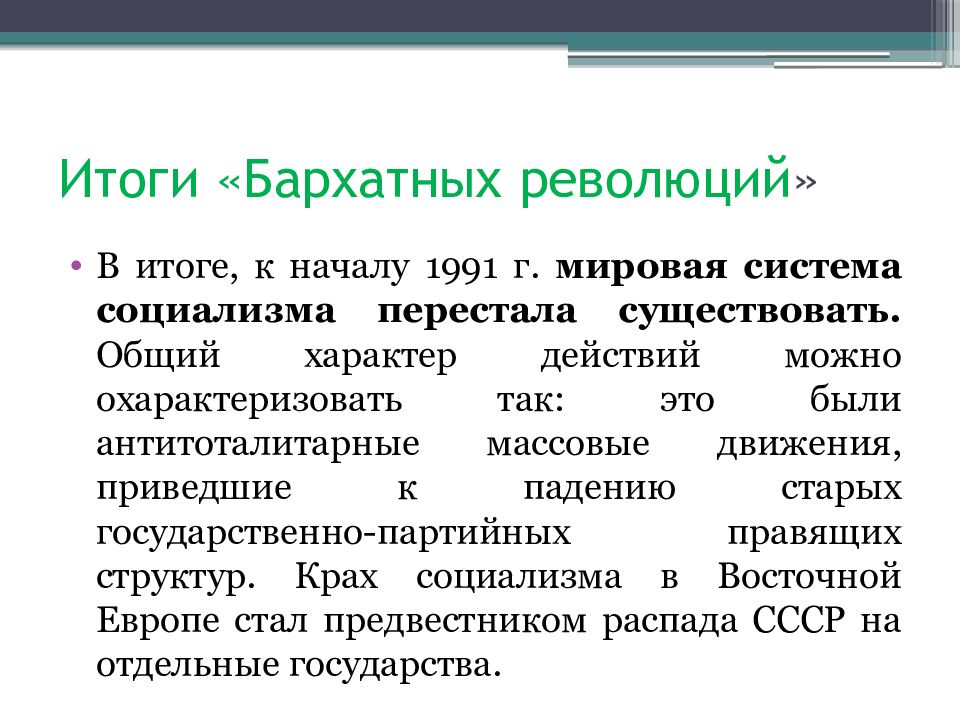 Итоги «Бархатных революций»

• В итоге, к началу 1991 г. мировая система социализма перестала существовать. Общий характер действий можно охарактеризовать так: это были антитоталитарные массовые движения, приведшие к падению старых государственно-партийных правящих структур. Крах социализма в Восточной Европе стал предвестником распада СССР на отдельные государства.